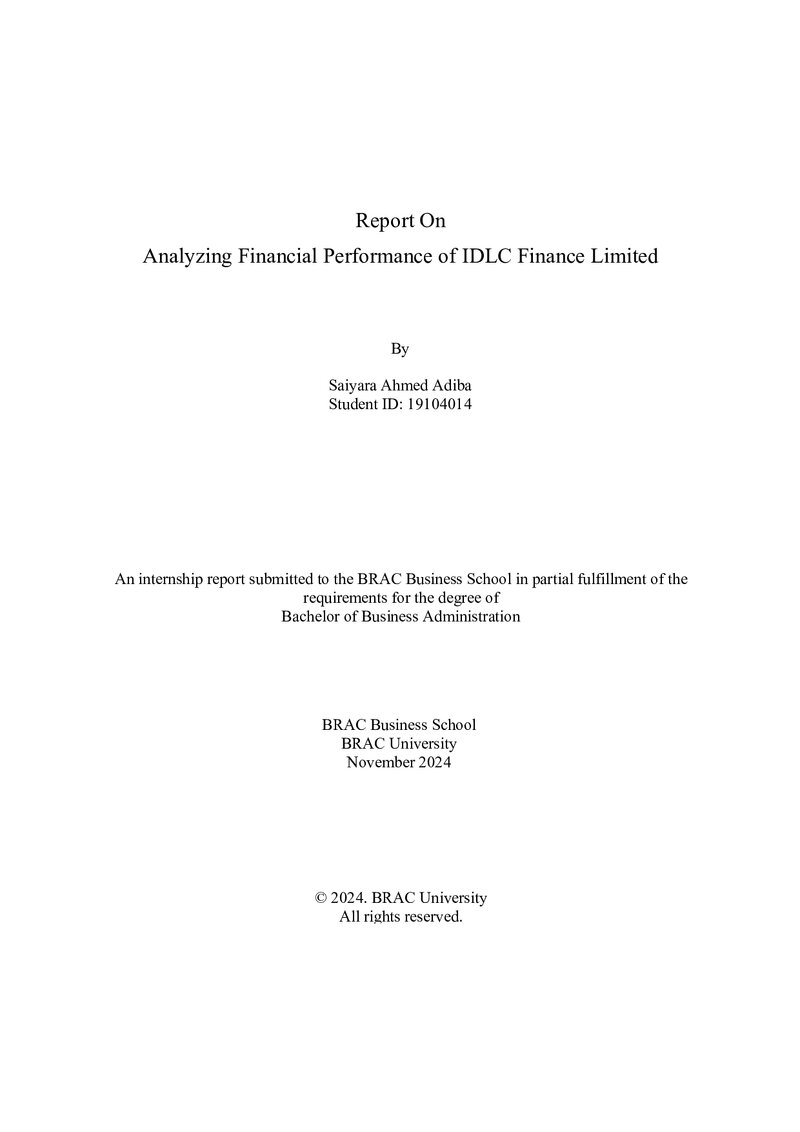 Report On
Analyzing Financial Performance of IDLC Finance Limited

By

Saiyara Ahmed Adiba
Student ID: 19104014

An internship report submitted to the BRAC Business School in partial fulfillment of the requirements for the degree of Bachelor of Business Administration

BRAC Business School
BRAC University
November 2024

© 2024. BRAC University
All rights reserved.